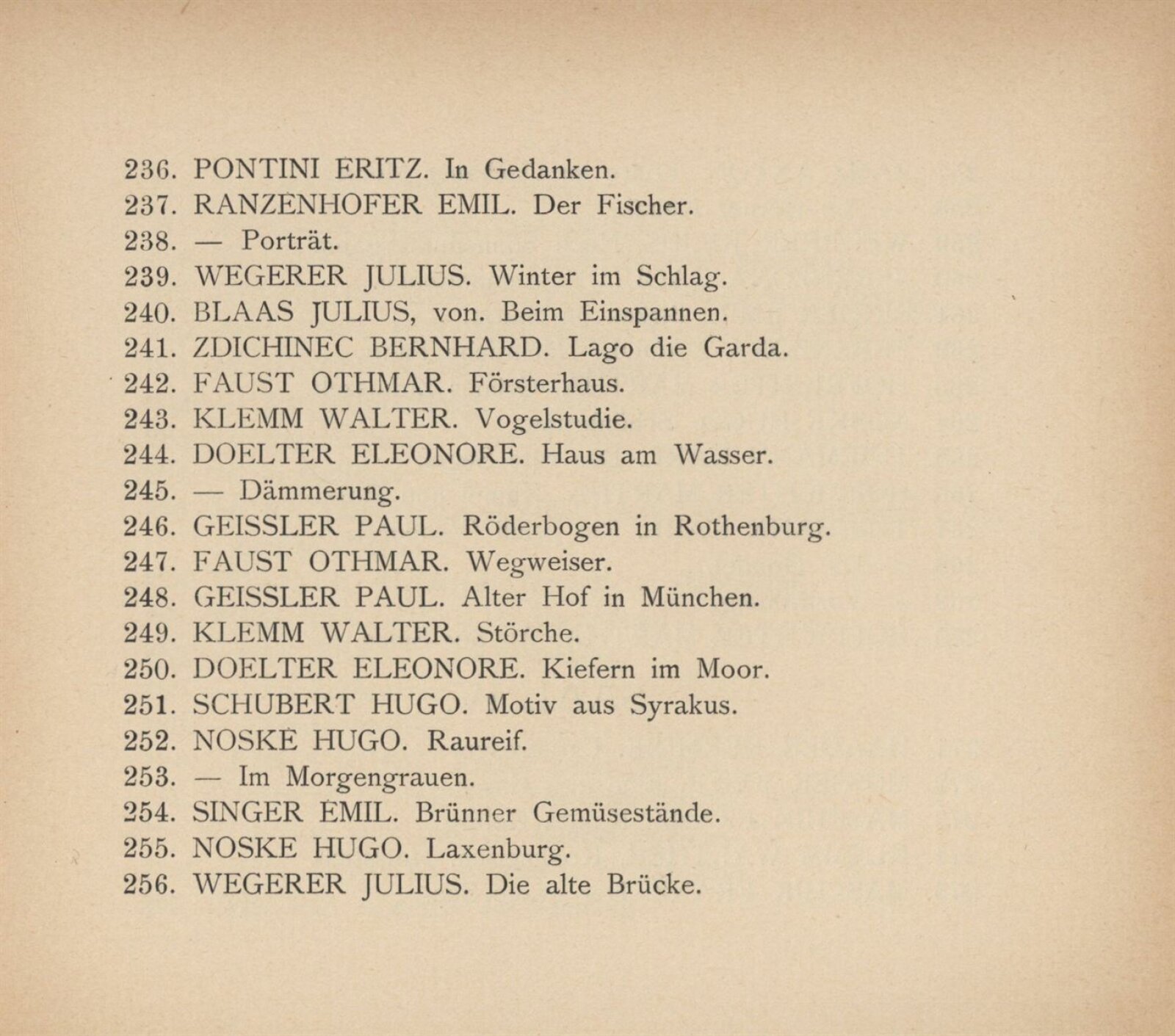 236. PONTINI ERITZ. In Gedanken.
237. RANZENHOFER EMIL. Der Fischer.
238. — Porträt.
239. WEGERER JULIUS. Winter im Schlag.
240. BLAAS JULIUS, von. Beim Einspannen.
241. ZDICHINEC BERNHARD. Lago die Garda.
242. FAUST OTHMAR. Försterhaus.
243. KLEMM WALTER. Vogelstudie.
244. DOELTER ELEONORE. Haus am Wasser.
245. — Dämmerung.
246. GEISSLER PAUL. Röderbogen in Rothenburg.
247. FAUST OTHMAR. Wegweiser.
248. GEISSLER PAUL. Alter Hof in München.
249. KLEMM WALTER. Störche.
250. DOELTER ELEONORE. Kiefern im Moor.
251. SCHUBERT HUGO. Motiv aus Syrakus.
252. NOSKE HUGO. Raureif.
253. — Im Morgengrauen.
254. SINGER EMIL. Brünner Gemüsestände.
255. NOSKE HUGO. Laxenburg.
256. WEGERER JULIUS. Die alte Brücke.